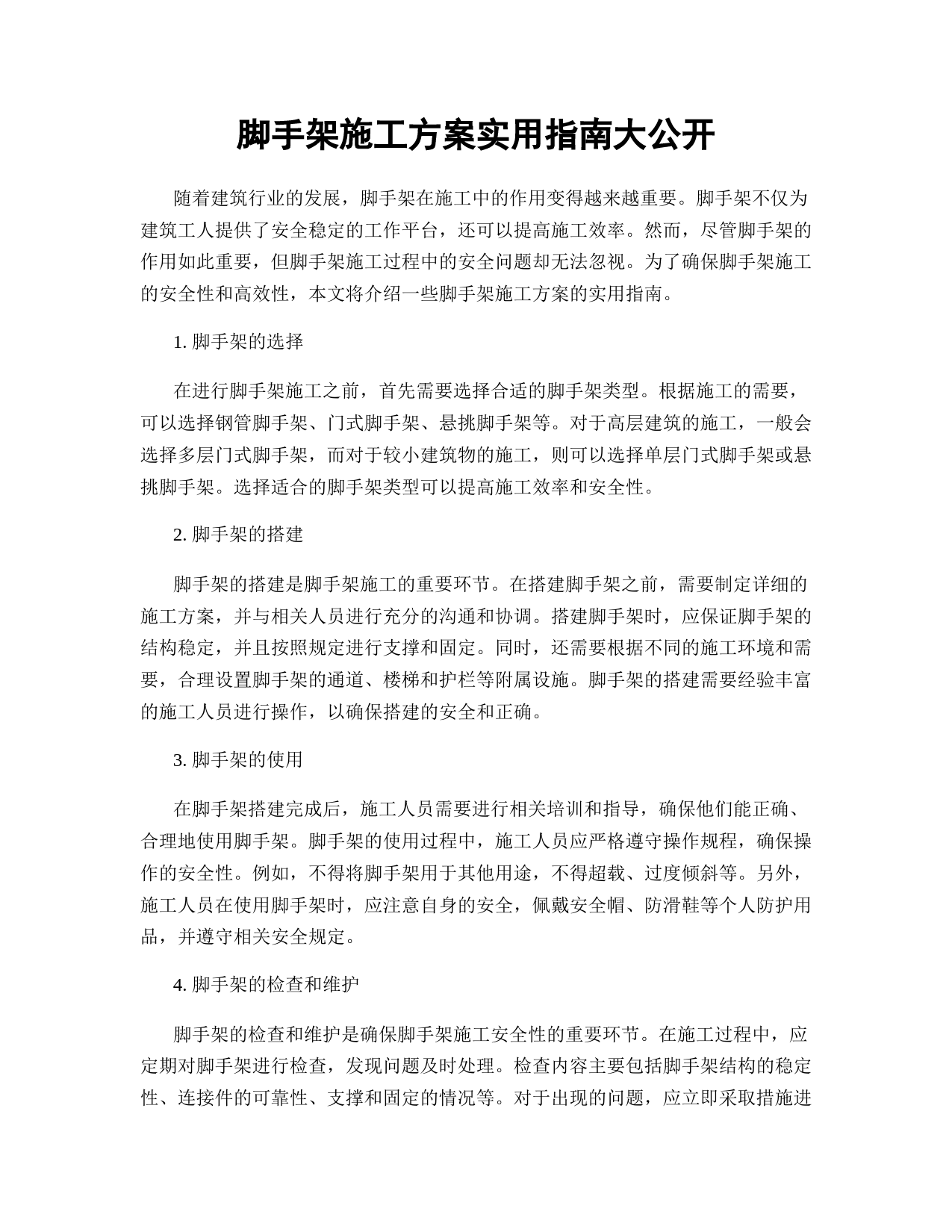 脚手架施工方案实用指南大公开

随着建筑行业的发展，脚手架在施工中的作用变得越来越重要。脚手架不仅为建筑工人提供了安全稳定的工作平台，还可以提高施工效率。然而，尽管脚手架的作用如此重要，但脚手架施工过程中的安全问题却无法忽视。为了确保脚手架施工的安全性和高效性，本文将介绍一些脚手架施工方案的实用指南。

1. 脚手架的选择

在进行脚手架施工之前，首先需要选择合适的脚手架类型。根据施工的需要，可以选择钢管脚手架、门式脚手架、悬挑脚手架等。对于高层建筑的施工，一般会选择多层门式脚手架，而对于较小建筑物的施工，则可以选择单层门式脚手架或悬挑脚手架。选择适合的脚手架类型可以提高施工效率和安全性。

2. 脚手架的搭建

脚手架的搭建是脚手架施工的重要环节。在搭建脚手架之前，需要制定详细的施工方案，并与相关人员进行充分的沟通和协调。搭建脚手架时，应保证脚手架的结构稳定，并且按照规定进行支撑和固定。同时，还需要根据不同的施工环境和需要，合理设置脚手架的通道、楼梯和护栏等附属设施。脚手架的搭建需要经验丰富的施工人员进行操作，以确保搭建的安全和正确。

3. 脚手架的使用

在脚手架搭建完成后，施工人员需要进行相关培训和指导，确保他们能正确、合理地使用脚手架。脚手架的使用过程中，施工人员应严格遵守操作规程，确保操作的安全性。例如，不得将脚手架用于其他用途，不得超载、过度倾斜等。另外，施工人员在使用脚手架时，应注意自身的安全，佩戴安全帽、防滑鞋等个人防护用品，并遵守相关安全规定。

4. 脚手架的检查和维护

脚手架的检查和维护是确保脚手架施工安全性的重要环节。在施工过程中，应定期对脚手架进行检查，发现问题及时处理。检查内容主要包括脚手架结构的稳定性、连接件的可靠性、支撑和固定的情况等。对于出现的问题，应立即采取措施进